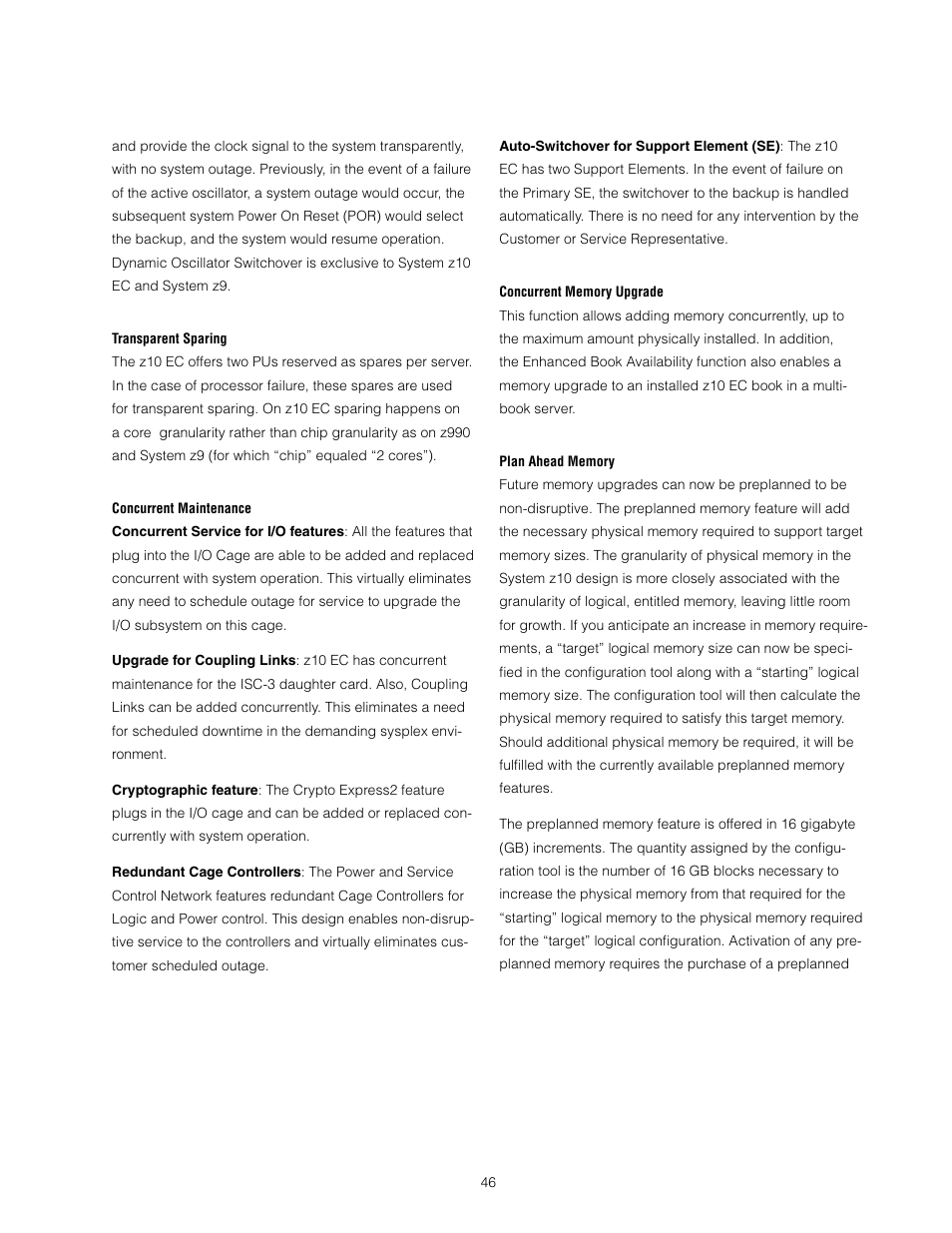 and provide the clock signal to the system transparently, with no system outage. Previously, in the event of a failure of the active oscillator, a system outage would occur, the subsequent system Power On Reset (POR) would select the backup, and the system would resume operation. Dynamic Oscillator Switchover is exclusive to System z10 EC and System z9.

Transparent Sparing
The z10 EC offers two PUs reserved as spares per server. In the case of processor failure, these spares are used for transparent sparing. On z10 EC sparing happens on a core granularity rather than chip granularity as on z990 and System z9 (for which “chip” equaled “2 cores”).

Concurrent Maintenance
Concurrent Service for I/O features: All the features that plug into the I/O Cage are able to be added and replaced concurrent with system operation. This virtually eliminates any need to schedule outage for service to upgrade the I/O subsystem on this cage.

Upgrade for Coupling Links: z10 EC has concurrent maintenance for the ISC-3 daughter card. Also, Coupling Links can be added concurrently. This eliminates a need for scheduled downtime in the demanding sysplex environment.

Cryptographic feature: The Crypto Express2 feature plugs in the I/O cage and can be added or replaced concurrently with system operation.

Redundant Cage Controllers: The Power and Service Control Network features redundant Cage Controllers for Logic and Power control. This design enables non-disruptive service to the controllers and virtually eliminates customer scheduled outage.

Auto-Switchover for Support Element (SE): The z10 EC has two Support Elements. In the event of failure on the Primary SE, the switchover to the backup is handled automatically. There is no need for any intervention by the Customer or Service Representative.

Concurrent Memory Upgrade
This function allows adding memory concurrently, up to the maximum amount physically installed. In addition, the Enhanced Book Availability function also enables a memory upgrade to an installed z10 EC book in a multi-book server.

Plan Ahead Memory
Future memory upgrades can now be preplanned to be non-disruptive. The preplanned memory feature will add the necessary physical memory required to support target memory sizes. The granularity of physical memory in the System z10 design is more closely associated with the granularity of logical, entitled memory, leaving little room for growth. If you anticipate an increase in memory requirements, a “target” logical memory size can now be specified in the configuration tool along with a “starting” logical memory size. The configuration tool will then calculate the physical memory required to satisfy this target memory. Should additional physical memory be required, it will be fulfilled with the currently available preplanned memory features.

The preplanned memory feature is offered in 16 gigabyte (GB) increments. The quantity assigned by the configuration tool is the number of 16 GB blocks necessary to increase the physical memory from that required for the “starting” logical memory to the physical memory required for the “target” logical configuration. Activation of any preplanned memory requires the purchase of a preplanned

46